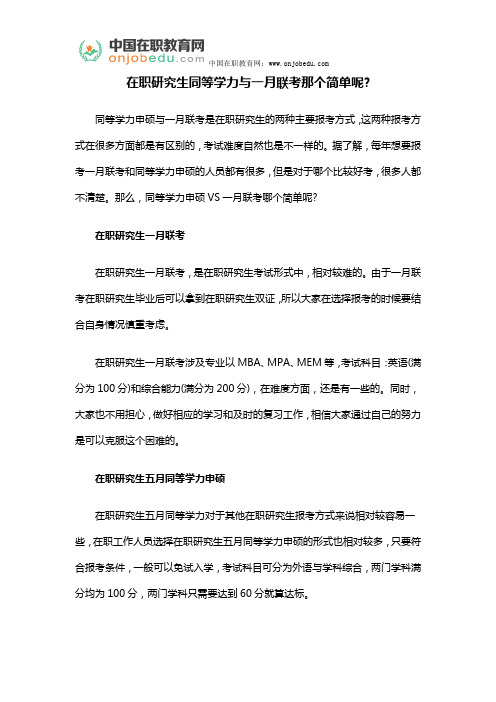 中国在职教育网
onjobedu.com
中国在职教育网：www.onjobedu.com

在职研究生同等学力与一月联考那个简单呢?

同等学力申硕与一月联考是在职研究生的两种主要报考方式，这两种报考方式在很多方面都是有区别的，考试难度自然也是不一样的。据了解，每年想要报考一月联考和同等学力申硕的人员都有很多，但是对于哪个比较好考，很多人都不清楚。那么，同等学力申硕 VS 一月联考哪个简单呢?

在职研究生一月联考

在职研究生一月联考，是在职研究生考试形式中，相对较难的。由于一月联考在职研究生毕业后可以拿到在职研究生双证，所以大家在选择报考的时候要结合自身情况慎重考虑。

在职研究生一月联考涉及专业以 MBA、MPA、MEM 等，考试科目：英语(满分为 100 分)和综合能力(满分为 200 分)，在难度方面，还是有一些的。同时，大家也不用担心，做好相应的学习和及时的复习工作，相信大家通过自己的努力是可以克服这个困难的。

在职研究生五月同等学力申硕

在职研究生五月同等学力对于其他在职研究生报考方式来说相对较容易一些，在职工作人员选择在职研究生五月同等学力申硕的形式也相对较多，只要符合报考条件，一般可以免试入学，考试科目可分为外语与学科综合，两门学科满分均为 100 分，两门学科只需要达到 60 分就算达标。